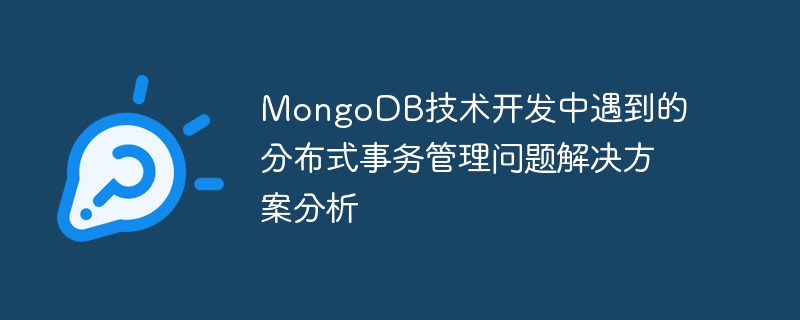 MongoDB技术开发中遇到的分布式事务管理问题解决方案分析